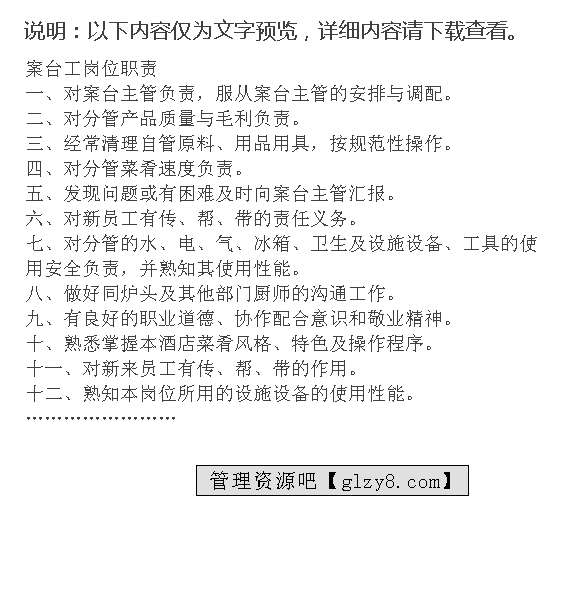 说明：以下内容仅为文字预览，详细内容请下载查看。

案台工岗位职责
一、对案台主管负责，服从案台主管的安排与调配。
二、对分管产品质量与毛利负责。
三、经常清理自管原料、用品用具，按规范性操作。
四、对分管菜肴速度负责。
五、发现问题或有困难及时向案台主管汇报。
六、对新员工有传、帮、带的责任义务。
七、对分管的水、电、气、冰箱、卫生及设施设备、工具的使用安全负责，并熟知其使用性能。
八、做好同炉头及其他部门厨师的沟通工作。
九、有良好的职业道德、协作配合意识和敬业精神。
十、熟悉掌握本酒店菜肴风格、特色及操作程序。
十一、对新来员工有传、帮、带的作用。
十二、熟知本岗位所用的设施设备的使用性能。
……………………

管理资源吧【glzy8.com】